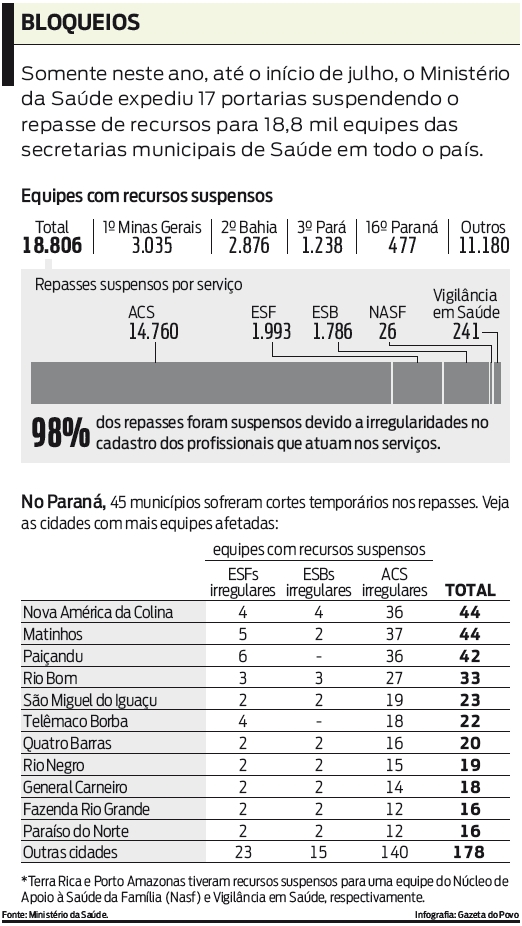 BLOQUEIOS

Somente neste ano, até o início de julho, o Ministério da Saúde expediu 17 portarias suspendendo o repasse de recursos para 18,8 mil equipes das secretarias municipais de Saúde em todo o país.

Equipes com recursos suspensos

| Total | 1º Minas Gerais | 2º Bahia | 3º Pará | 16º Paraná | Outros |
|---|---|---|---|---|---|
| 18.806 | 3.035 | 2.876 | 1.238 | 477 | 11.180 |

Repasses suspensos por serviço

ACS 14.760
ESF 1.993
ESB 1.786
NASF 26
Vigilância em Saúde 241

98% dos repasses foram suspensos devido a irregularidades no cadastro dos profissionais que atuam nos serviços.

No Paraná, 45 municípios sofreram cortes temporários nos repasses. Veja as cidades com mais equipes afetadas:

equipes com recursos suspensos

| | ESFs irregulares | ESBs irregulares | ACS irregulares | TOTAL |
|---|---|---|---|---|
| Nova América da Colina | 4 | 4 | 36 | 44 |
| Matinhos | 5 | 2 | 37 | 44 |
| Paiçandu | 6 | - | 36 | 42 |
| Rio Bom | 3 | 3 | 27 | 33 |
| São Miguel do Iguaçu | 2 | 2 | 19 | 23 |
| Telêmaco Borba | 4 | - | 18 | 22 |
| Quatro Barras | 2 | 2 | 16 | 20 |
| Rio Negro | 2 | 2 | 15 | 19 |
| General Carneiro | 2 | 2 | 14 | 18 |
| Fazenda Rio Grande | 2 | 2 | 12 | 16 |
| Paraíso do Norte | 2 | 2 | 12 | 16 |
| Outras cidades | 23 | 15 | 140 | 178 |

*Terra Rica e Porto Amazonas tiveram recursos suspensos para uma equipe do Núcleo de Apoio à Saúde da Família (Nasf) e Vigilância em Saúde, respectivamente.

Fonte: Ministério da Saúde.

Infografia: Gazeta do Povo